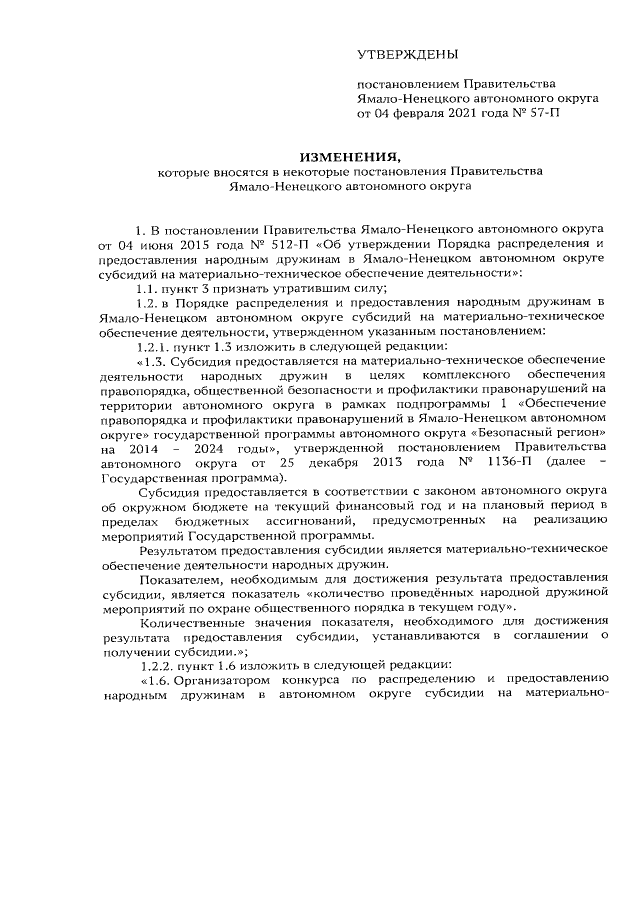 УТВЕРЖДЕНЫ

постановлением Правительства Ямало-Ненецкого автономного округа от 04 февраля 2021 года № 57-П

ИЗМЕНЕНИЯ,
которые вносятся в некоторые постановления Правительства Ямало-Ненецкого автономного округа

1. В постановлении Правительства Ямало-Ненецкого автономного округа от 04 июня 2015 года № 512-П «Об утверждении Порядка распределения и предоставления народным дружинам в Ямало-Ненецком автономном округе субсидий на материально-техническое обеспечение деятельности»:

1.1. пункт 3 признать утратившим силу;

1.2. в Порядке распределения и предоставления народным дружинам в Ямало-Ненецком автономном округе субсидий на материально-техническое обеспечение деятельности, утвержденном указанным постановлением:

1.2.1. пункт 1.3 изложить в следующей редакции:

«1.3. Субсидия предоставляется на материально-техническое обеспечение деятельности народных дружин в целях комплексного обеспечения правопорядка, общественной безопасности и профилактики правонарушений на территории автономного округа в рамках подпрограммы 1 «Обеспечение правопорядка и профилактики правонарушений в Ямало-Ненецком автономном округе» государственной программы автономного округа «Безопасный регион» на 2014 – 2024 годы», утвержденной постановлением Правительства автономного округа от 25 декабря 2013 года № 1136-П (далее – Государственная программа).

Субсидия предоставляется в соответствии с законом автономного округа об окружном бюджете на текущий финансовый год и на плановый период в пределах бюджетных ассигнований, предусмотренных на реализацию мероприятий Государственной программы.

Результатом предоставления субсидии является материально-техническое обеспечение деятельности народных дружин.

Показателем, необходимым для достижения результата предоставления субсидии, является показатель «количество проведённых народной дружиной мероприятий по охране общественного порядка в текущем году».

Количественные значения показателя, необходимого для достижения результата предоставления субсидии, устанавливаются в соглашении о получении субсидии.»;

1.2.2. пункт 1.6 изложить в следующей редакции:

«1.6. Организатором конкурса по распределению и предоставлению народным дружинам в автономном округе субсидии на материально-